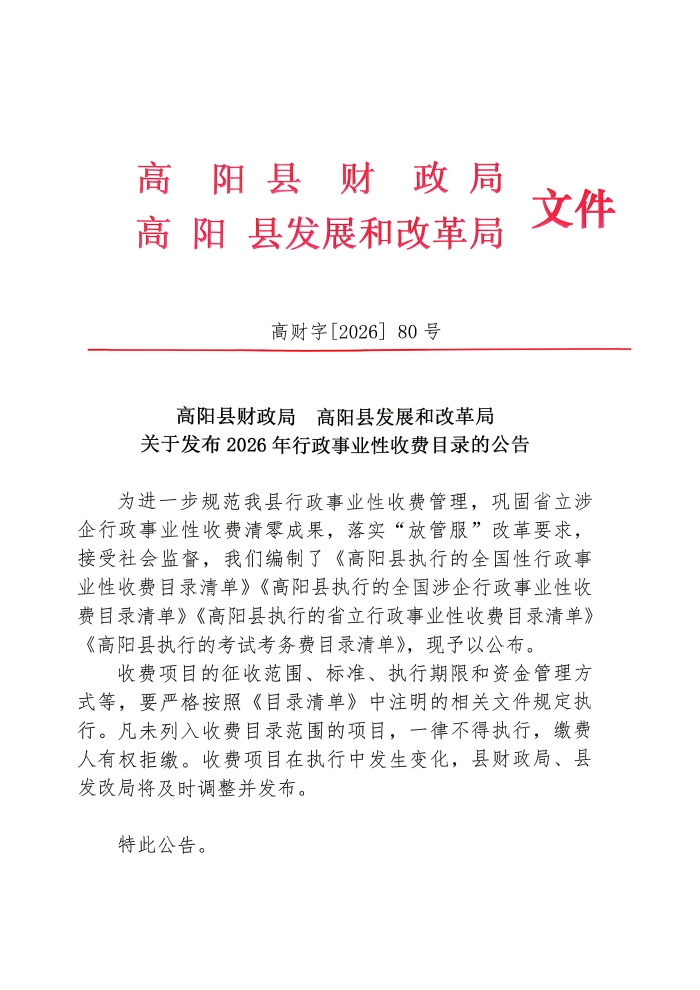 高 阳 县 财 政 局
高 阳 县发展和改革局 文件

高财字[2026] 80 号

高阳县财政局 高阳县发展和改革局
关于发布 2026 年行政事业性收费目录的公告

为进一步规范我县行政事业性收费管理，巩固省立涉企行政事业性收费清零成果，落实“放管服”改革要求，接受社会监督，我们编制了《高阳县执行的全国性行政事业性收费目录清单》《高阳县执行的全国涉企行政事业性收费目录清单》《高阳县执行的省立行政事业性收费目录清单》《高阳县执行的考试考务费目录清单》，现予以公布。

收费项目的征收范围、标准、执行期限和资金管理方式等，要严格按照《目录清单》中注明的相关文件规定执行。凡未列入收费目录范围的项目，一律不得执行，缴费人有权拒缴。收费项目在执行中发生变化，县财政局、县发改局将及时调整并发布。

特此公告。